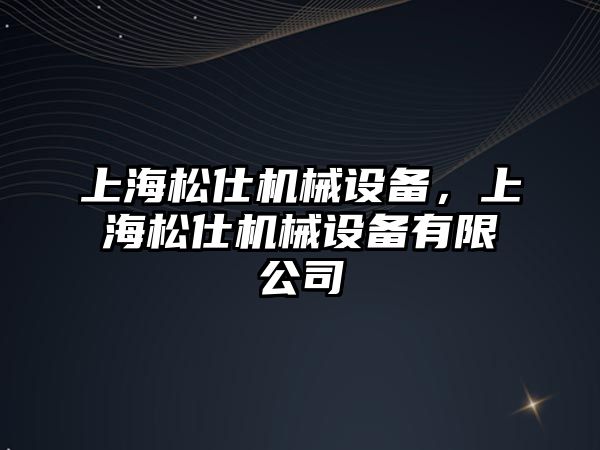 上海松仕机械设备，上海松仕机械设备有限公司